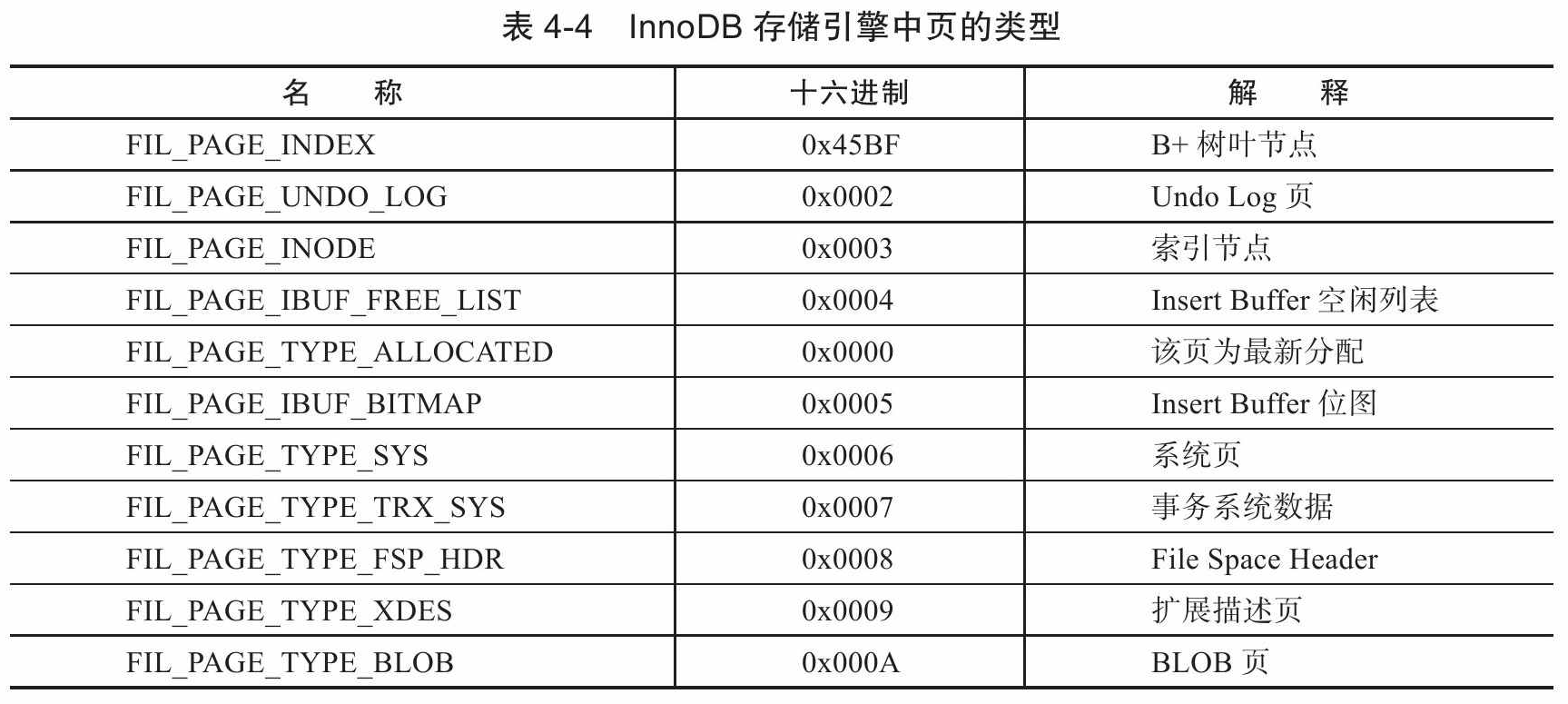 表 4-4 InnoDB 存储引擎中页的类型

| 名 称 | 十六进制 | 解 释 |
|---|---|---|
| FIL_PAGE_INDEX | 0x45BF | B+ 树叶节点 |
| FIL_PAGE_UNDO_LOG | 0x0002 | Undo Log 页 |
| FIL_PAGE_INODE | 0x0003 | 索引节点 |
| FIL_PAGE_IBUF_FREE_LIST | 0x0004 | Insert Buffer 空闲列表 |
| FIL_PAGE_TYPE_ALLOCATED | 0x0000 | 该页为最新分配 |
| FIL_PAGE_IBUF_BITMAP | 0x0005 | Insert Buffer 位图 |
| FIL_PAGE_TYPE_SYS | 0x0006 | 系统页 |
| FIL_PAGE_TYPE_TRX_SYS | 0x0007 | 事务系统数据 |
| FIL_PAGE_TYPE_FSP_HDR | 0x0008 | File Space Header |
| FIL_PAGE_TYPE_XDES | 0x0009 | 扩展描述页 |
| FIL_PAGE_TYPE_BLOB | 0x000A | BLOB 页 |